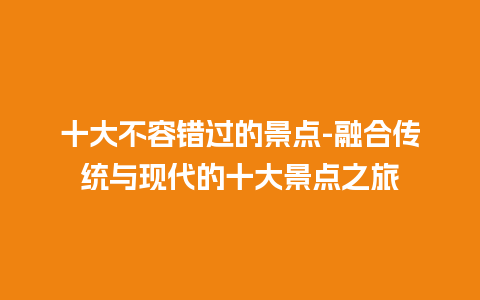 十大不容错过的景点-融合传统与现代的十大景点之旅